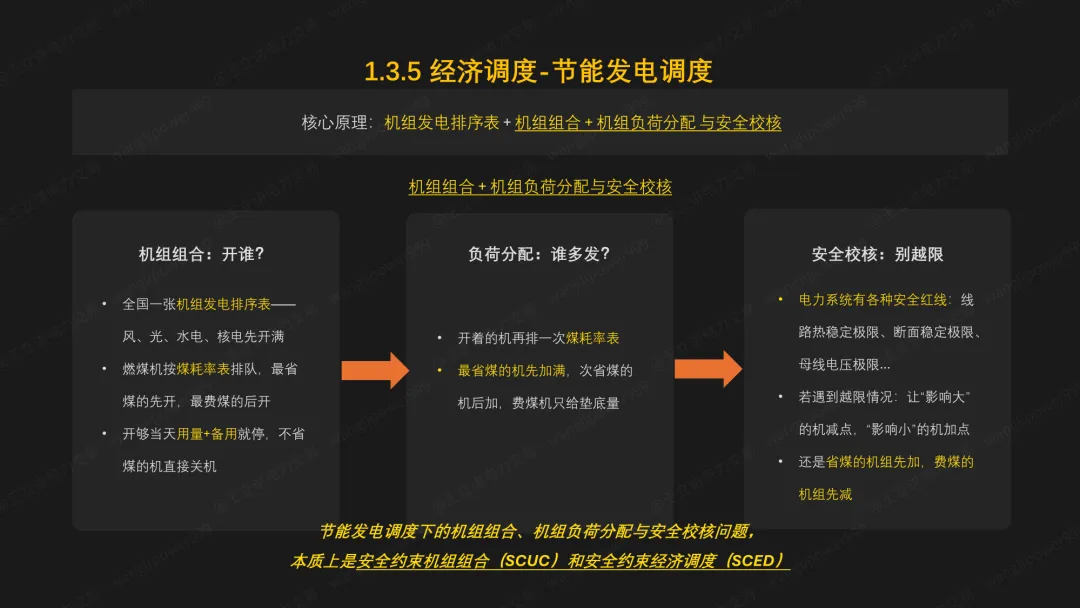 1.3.5 经济调度-节能发电调度

核心原理：机组发电排序表+机组组合+机组负荷分配与安全校核

机组组合+机组负荷分配与安全校核

机组组合：开谁?

• 全国一张机组发电排序表——风、光、水电、核电先开满
• 燃煤机按煤耗率表排队，最省煤的先开，最费煤的后开
• 开够当天用量+备用就停，不省煤的机直接关机

负荷分配：谁多发?

• 开着的机再排一次煤耗率表
• 最省煤的机先加满，次省煤的机后加，费煤机只给垫底量

安全校核：别越限

• 电力系统有各种安全红线：线路热稳定极限、断面稳定极限、母线电压极限...
• 若遇到越限情况：让“影响大”的机减点，“影响小”的机加点
• 还是省煤的机组先加，费煤的机组先减

节能发电调度下的机组组合、机组负荷分配与安全校核问题，
本质上是安全约束机组组合（SCUC）和安全约束经济调度（SCED）